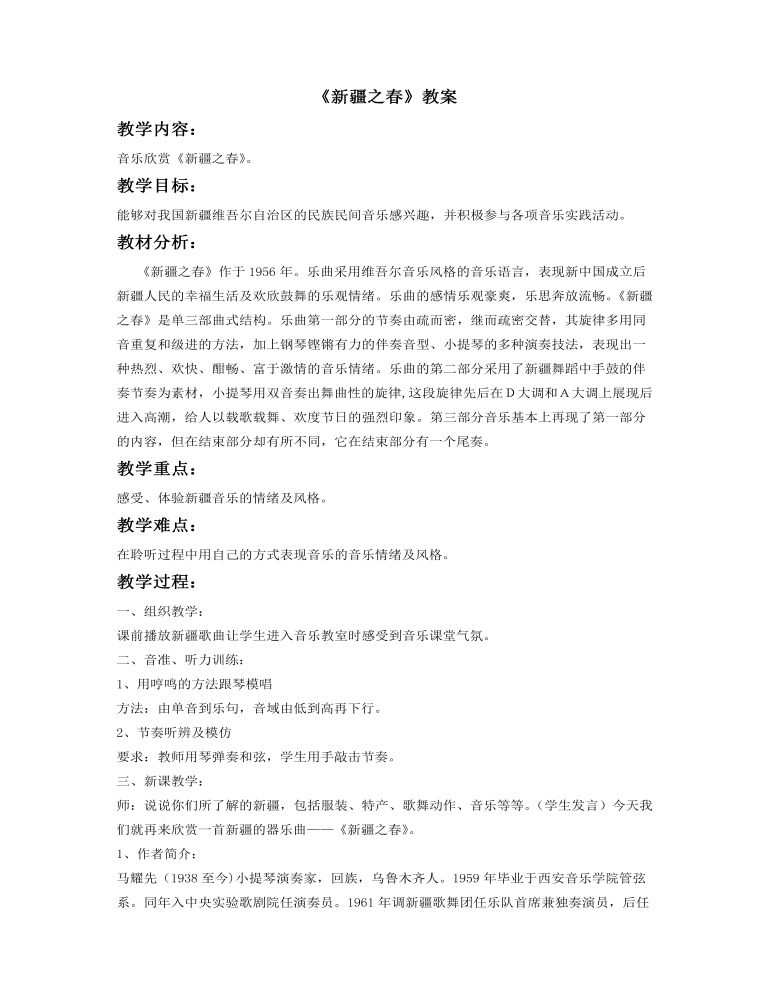 《新疆之春》教案

教学内容：

音乐欣赏《新疆之春》。

教学目标：

能够对我国新疆维吾尔自治区的民族民间音乐感兴趣，并积极参与各项音乐实践活动。

教材分析：

《新疆之春》作于 1956 年。乐曲采用维吾尔音乐风格的音乐语言，表现新中国成立后新疆人民的幸福生活及欢欣鼓舞的乐观情绪。乐曲的感情乐观豪爽，乐思奔放流畅。《新疆之春》是单三部曲式结构。乐曲第一部分的节奏由疏而密，继而疏密交替，其旋律多用同音重复和级进的方法，加上钢琴铿锵有力的伴奏音型、小提琴的多种演奏技法，表现出一种热烈、欢快、酣畅、富于激情的音乐情绪。乐曲的第二部分采用了新疆舞蹈中手鼓的伴奏节奏为素材，小提琴用双音奏出舞曲性的旋律,这段旋律先后在 D 大调和 A 大调上展现后进入高潮，给人以载歌载舞、欢度节日的强烈印象。第三部分音乐基本上再现了第一部分的内容，但在结束部分却有所不同，它在结束部分有一个尾奏。

教学重点：

感受、体验新疆音乐的情绪及风格。

教学难点：

在聆听过程中用自己的方式表现音乐的音乐情绪及风格。

教学过程：

一、组织教学：

课前播放新疆歌曲让学生进入音乐教室时感受到音乐课堂气氛。

二、音准、听力训练：

1、用哼鸣的方法跟琴模唱

方法：由单音到乐句，音域由低到高再下行。

2、节奏听辨及模仿

要求：教师用琴弹奏和弦，学生用手敲击节奏。

三、新课教学：

师：说说你们所了解的新疆，包括服装、特产、歌舞动作、音乐等等。（学生发言）今天我们就再来欣赏一首新疆的器乐曲——《新疆之春》。

1、作者简介：

马耀先（1938 至今）小提琴演奏家，回族，乌鲁木齐人。1959 年毕业于西安音乐学院管弦系。同年入中央实验歌剧院任演奏员。1961 年调新疆歌舞团任乐队首席兼独奏演员，后任